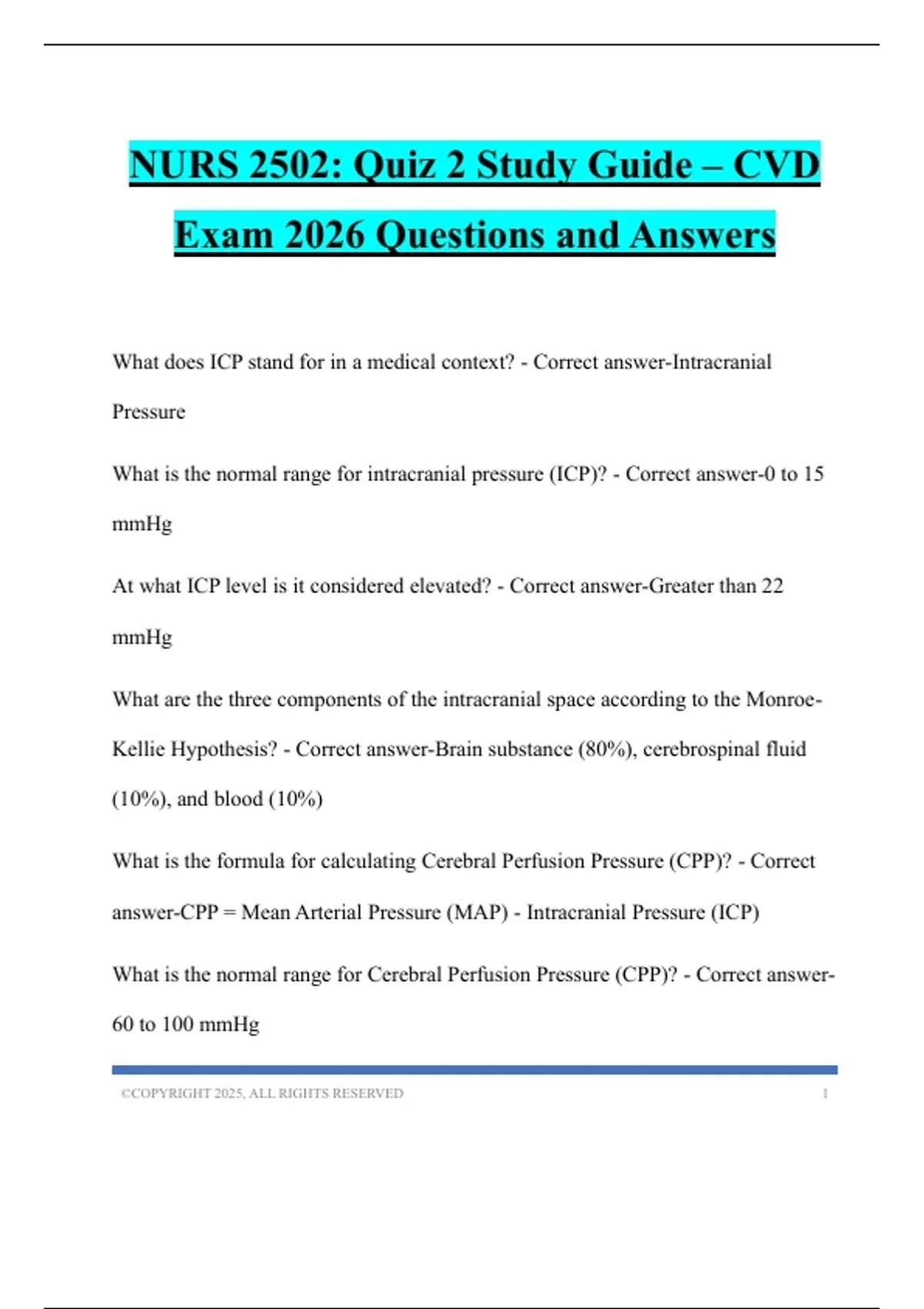 NURS 2502: Quiz 2 Study Guide – CVD Exam 2026 Questions and Answers

What does ICP stand for in a medical context? - Correct answer-Intracranial Pressure

What is the normal range for intracranial pressure (ICP)? - Correct answer-0 to 15 mmHg

At what ICP level is it considered elevated? - Correct answer-Greater than 22 mmHg

What are the three components of the intracranial space according to the Monroe-Kellie Hypothesis? - Correct answer-Brain substance (80%), cerebrospinal fluid (10%), and blood (10%)

What is the formula for calculating Cerebral Perfusion Pressure (CPP)? - Correct answer-CPP = Mean Arterial Pressure (MAP) - Intracranial Pressure (ICP)

What is the normal range for Cerebral Perfusion Pressure (CPP)? - Correct answer-60 to 100 mmHg

©COPYRIGHT 2025, ALL RIGHTS RESERVED 1